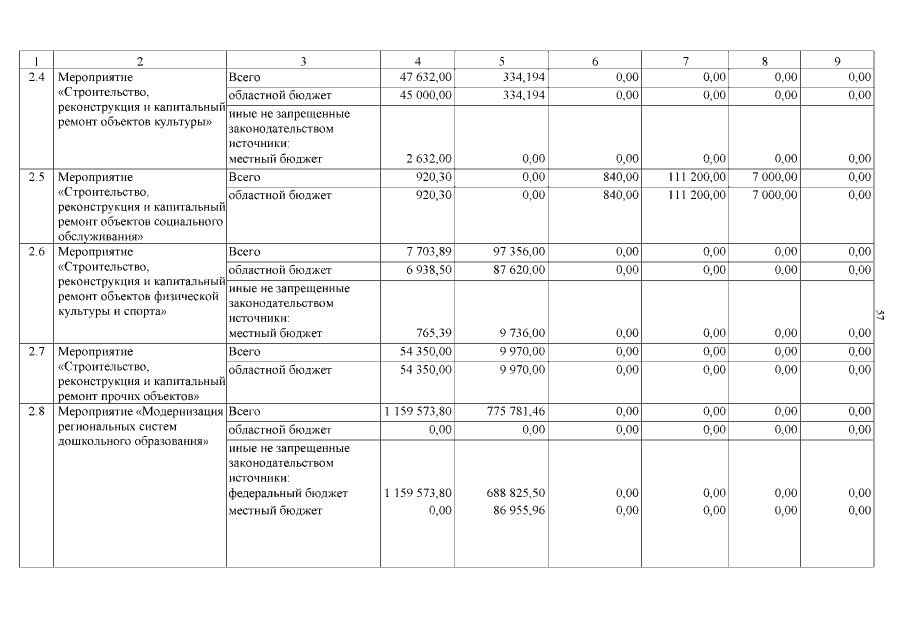 | 1 | 2 | 3 | 4 | 5 | 6 | 7 | 8 | 9 |
|---|---|---|---|---|---|---|---|---|
| 2.4 | Мероприятие «Строительство, реконструкция и капитальный ремонт объектов культуры» | Всего | 47 632,00 | 334,194 | 0,00 | 0,00 | 0,00 | 0,00 |
| | | областной бюджет | 45 000,00 | 334,194 | 0,00 | 0,00 | 0,00 | 0,00 |
| | | иные не запрещенные законодательством источники: местный бюджет | 2 632,00 | 0,00 | 0,00 | 0,00 | 0,00 | 0,00 |
| 2.5 | Мероприятие «Строительство, реконструкция и капитальный ремонт объектов социального обслуживания» | Всего | 920,30 | 0,00 | 840,00 | 111 200,00 | 7 000,00 | 0,00 |
| | | областной бюджет | 920,30 | 0,00 | 840,00 | 111 200,00 | 7 000,00 | 0,00 |
| 2.6 | Мероприятие «Строительство, реконструкция и капитальный ремонт объектов физической культуры и спорта» | Всего | 7 703,89 | 97 356,00 | 0,00 | 0,00 | 0,00 | 0,00 |
| | | областной бюджет | 6 938,50 | 87 620,00 | 0,00 | 0,00 | 0,00 | 0,00 |
| | | иные не запрещенные законодательством источники: местный бюджет | 765,39 | 9 736,00 | 0,00 | 0,00 | 0,00 | 0,00 |
| 2.7 | Мероприятие «Строительство, реконструкция и капитальный ремонт прочих объектов» | Всего | 54 350,00 | 9 970,00 | 0,00 | 0,00 | 0,00 | 0,00 |
| | | областной бюджет | 54 350,00 | 9 970,00 | 0,00 | 0,00 | 0,00 | 0,00 |
| 2.8 | Мероприятие «Модернизация региональных систем дошкольного образования» | Всего | 1 159 573,80 | 775 781,46 | 0,00 | 0,00 | 0,00 | 0,00 |
| | | областной бюджет | 0,00 | 0,00 | 0,00 | 0,00 | 0,00 | 0,00 |
| | | иные не запрещенные законодательством источники: федеральный бюджет | 1 159 573,80 | 688 825,50 | 0,00 | 0,00 | 0,00 | 0,00 |
| | | местный бюджет | 0,00 | 86 955,96 | 0,00 | 0,00 | 0,00 | 0,00 |

57